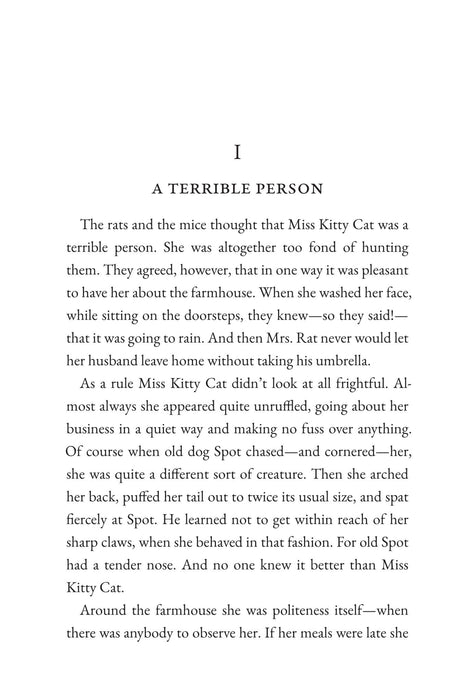 I

A TERRIBLE PERSON

The rats and the mice thought that Miss Kitty Cat was a terrible person. She was altogether too fond of hunting them. They agreed, however, that in one way it was pleasant to have her about the farmhouse. When she washed her face, while sitting on the doorsteps, they knew—so they said!—that it was going to rain. And then Mrs. Rat never would let her husband leave home without taking his umbrella.

As a rule Miss Kitty Cat didn't look at all frightful. Almost always she appeared quite unruffled, going about her business in a quiet way and making no fuss over anything. Of course when old dog Spot chased—and cornered—her, she was quite a different sort of creature. Then she arched her back, puffed her tail out to twice its usual size, and spat fiercely at Spot. He learned not to get within reach of her sharp claws, when she behaved in that fashion. For old Spot had a tender nose. And no one knew it better than Miss Kitty Cat.

Around the farmhouse she was politeness itself—when there was anybody to observe her. If her meals were late she